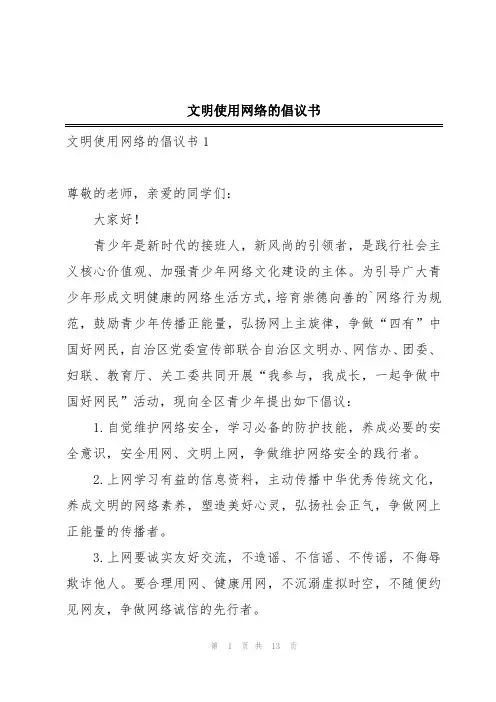 文明使用网络的倡议书

文明使用网络的倡议书 1

尊敬的老师，亲爱的同学们：

大家好！

青少年是新时代的接班人，新风尚的引领者，是践行社会主义核心价值观、加强青少年网络文化建设的主体。为引导广大青少年形成文明健康的网络生活方式，培育崇德向善的`网络行为规范，鼓励青少年传播正能量，弘扬网上主旋律，争做“四有”中国好网民，自治区党委宣传部联合自治区文明办、网信办、团委、妇联、教育厅、关工委共同开展“我参与，我成长，一起争做中国好网民”活动，现向全区青少年提出如下倡议：

1.自觉维护网络安全，学习必备的防护技能，养成必要的安全意识，安全用网、文明上网，争做维护网络安全的践行者。

2.上网学习有益的信息资料，主动传播中华优秀传统文化，养成文明的网络素养，塑造美好心灵，弘扬社会正气，争做网上正能量的传播者。

3.上网要诚实友好交流，不造谣、不信谣、不传谣，不侮辱欺诈他人。要合理用网、健康用网，不沉溺虚拟时空，不随便约见网友，争做网络诚信的先行者。

第 1 页 共 13 页